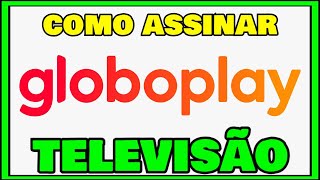 COMO ASSINAR

globoplay

TELEVISÃO